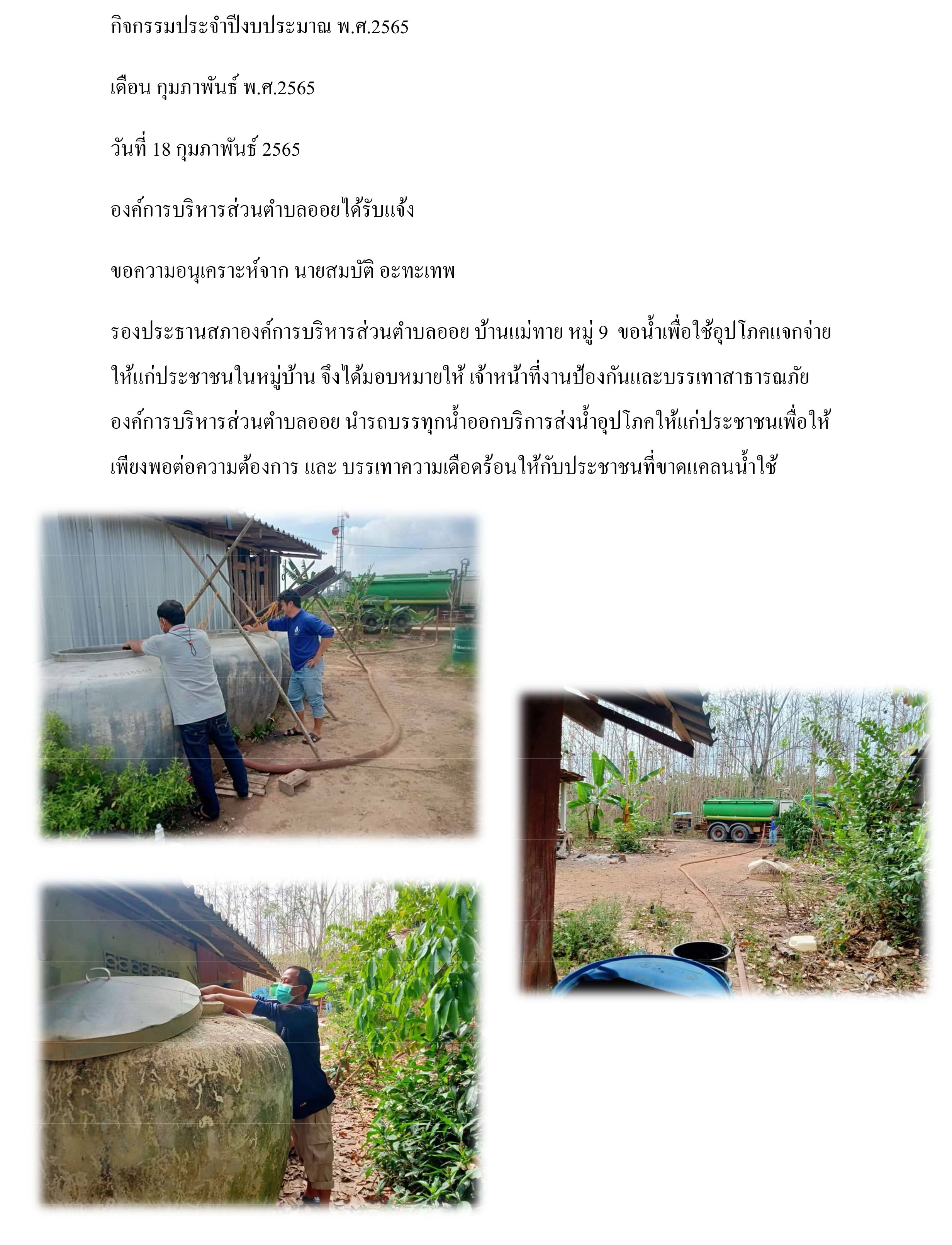 กิจกรรมประจำปีงบประมาณ พ.ศ.2565

เดือน กุมภาพันธ์ พ.ศ.2565

วันที่ 18 กุมภาพันธ์ 2565

องค์การบริหารส่วนตำบลออยได้รับแจ้ง

ขอความอนุเคราะห์จาก นายสมบัติ อะทะเทพ

รองประธานสภาองค์การบริหารส่วนตำบลออย บ้านแม่ทาย หมู่ 9 ขอน้ำเพื่อใช้อุปโภคแจกจ่ายให้แก่ประชาชนในหมู่บ้าน จึงได้มอบหมายให้ เจ้าหน้าที่งานป้องกันและบรรเทาสาธารณภัย องค์การบริหารส่วนตำบลออย นำรถบรรทุกน้ำออกบริการส่งน้ำอุปโภคให้แก่ประชาชนเพื่อให้เพียงพอต่อความต้องการ และ บรรเทาความเดือดร้อนให้กับประชาชนที่ขาดแคลนน้ำใช้